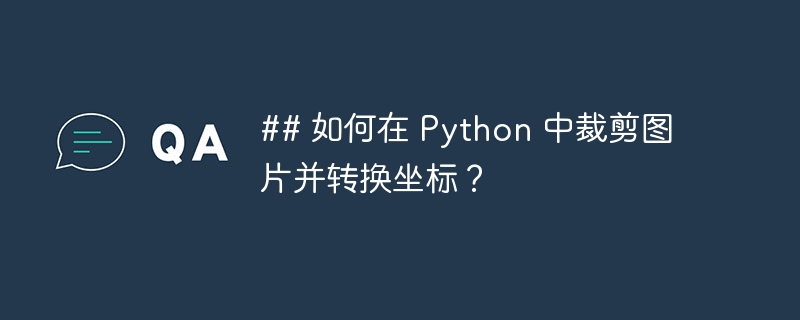 QA

## 如何在 Python 中裁剪图片并转换坐标？